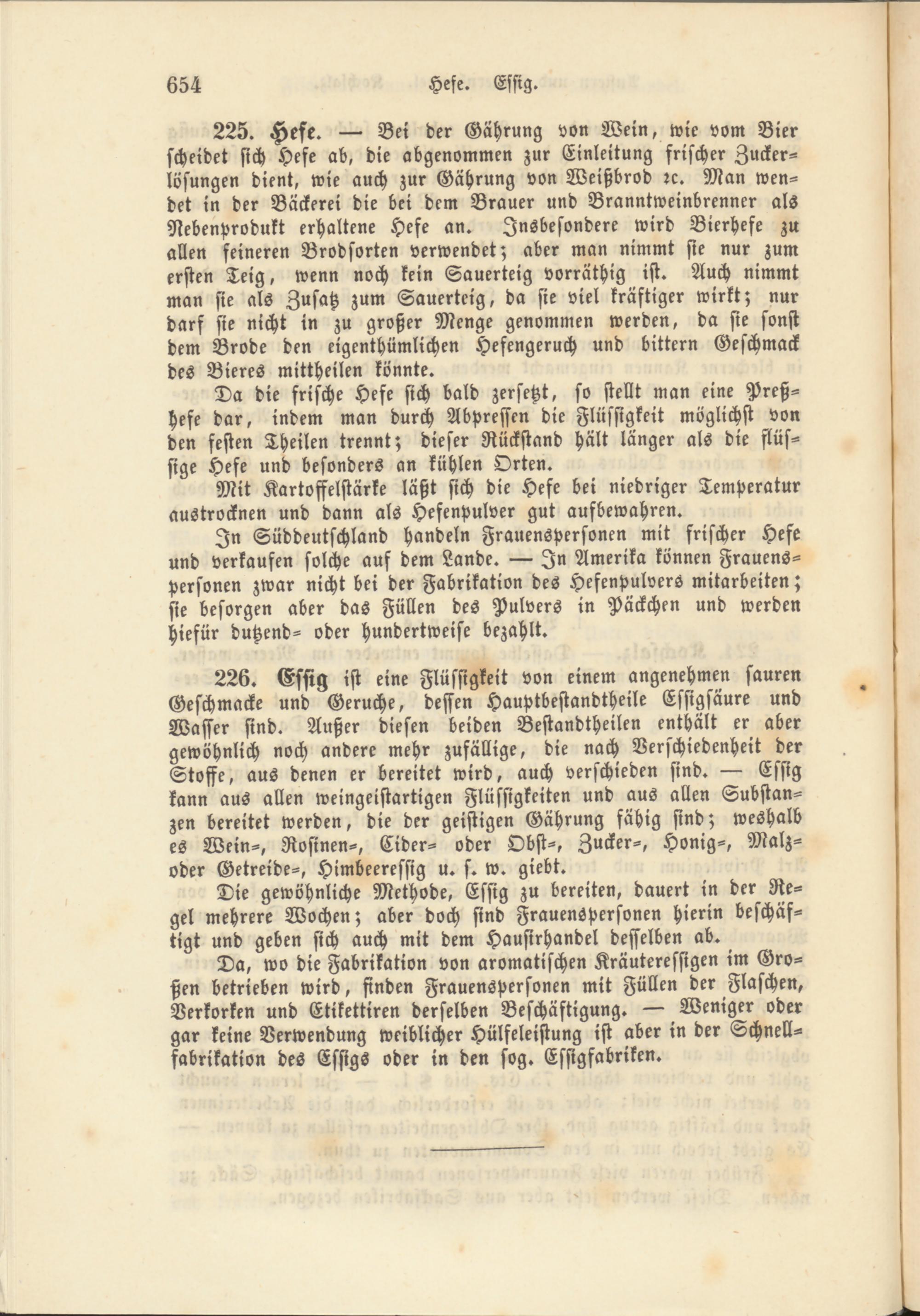 654 Hefe. Essig.

225. Hefe. — Bei der Gährung von Wein, wie vom Bier scheidet sich Hefe ab, die abgenommen zur Einleitung frischer Zuckerlösungen dient, wie auch zur Gährung von Weißbrod ꝛc. Man wendet in der Bäckerei die bei dem Brauer und Branntweinbrenner als Nebenprodukt erhaltene Hefe an. Insbesondere wird Bierhefe zu allen feineren Brodsorten verwendet; aber man nimmt sie nur zum ersten Teig, wenn noch kein Sauerteig vorräthig ist. Auch nimmt man sie als Zusatz zum Sauerteig, da sie viel kräftiger wirkt; nur darf sie nicht in zu großer Menge genommen werden, da sie sonst dem Brode den eigenthümlichen Hefengeruch und bittern Geschmack des Bieres mittheilen könnte.

Da die frische Hefe sich bald zersetzt, so stellt man eine Preßhefe dar, indem man durch Abpressen die Flüssigkeit möglichst von den festen Theilen trennt; dieser Rückstand hält länger als die flüssige Hefe und besonders an kühlen Orten.

Mit Kartoffelstärke läßt sich die Hefe bei niedriger Temperatur austrocknen und dann als Hefenpulver gut aufbewahren.

In Süddeutschland handeln Frauenspersonen mit frischer Hefe und verkaufen solche auf dem Lande. — In Amerika können Frauenspersonen zwar nicht bei der Fabrikation des Hefenpulvers mitarbeiten; sie besorgen aber das Füllen des Pulvers in Päckchen und werden hiefür dutzend- oder hundertweise bezahlt.

226. Essig ist eine Flüssigkeit von einem angenehmen sauren Geschmacke und Geruche, dessen Hauptbestandtheile Essigsäure und Wasser sind. Außer diesen beiden Bestandtheilen enthält er aber gewöhnlich noch andere mehr zufällige, die nach Verschiedenheit der Stoffe, aus denen er bereitet wird, auch verschieden sind. — Essig kann aus allen weingeistartigen Flüssigkeiten und aus allen Substanzen bereitet werden, die der geistigen Gährung fähig sind; weshalb es Wein-, Rosinen-, Cider- oder Obst-, Zucker-, Honig-, Malz- oder Getreide-, Himbeeressig u. s. w. giebt.

Die gewöhnliche Methode, Essig zu bereiten, dauert in der Regel mehrere Wochen; aber doch sind Frauenspersonen hierin beschäftigt und geben sich auch mit dem Hausirhandel desselben ab.

Da, wo die Fabrikation von aromatischen Kräuteressigen im Großen betrieben wird, finden Frauenspersonen mit Füllen der Flaschen, Verkorken und Etikettiren derselben Beschäftigung. — Weniger oder gar keine Verwendung weiblicher Hülfeleistung ist aber in der Schnellfabrikation des Essigs oder in den sog. Essigfabriken.